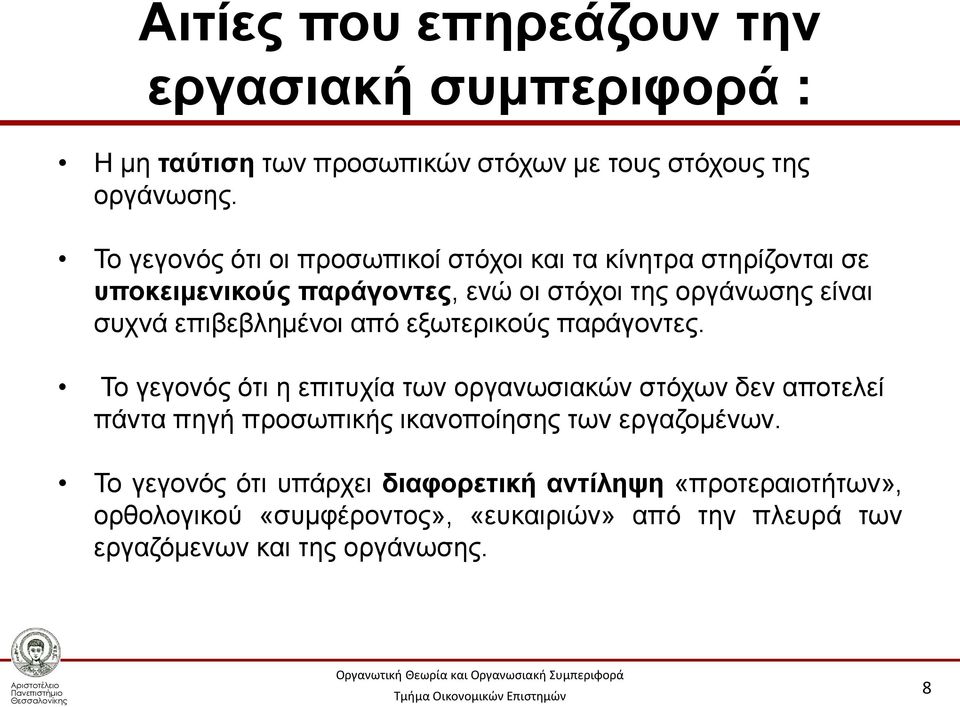 Αιτίες που επηρεάζουν την εργασιακή συμπεριφορά :

• Η μη ταύτιση των προσωπικών στόχων με τους στόχους της οργάνωσης.

• Το γεγονός ότι οι προσωπικοί στόχοι και τα κίνητρα στηρίζονται σε υποκειμενικούς παράγοντες, ενώ οι στόχοι της οργάνωσης είναι συχνά επιβεβλημένοι από εξωτερικούς παράγοντες.

• Το γεγονός ότι η επιτυχία των οργανωσιακών στόχων δεν αποτελεί πάντα πηγή προσωπικής ικανοποίησης των εργαζομένων.

• Το γεγονός ότι υπάρχει διαφορετική αντίληψη «προτεραιοτήτων», ορθολογικού «συμφέροντος», «ευκαιριών» από την πλευρά των εργαζόμενων και της οργάνωσης.

Αριστοτέλειο Πανεπιστήμιο Θεσσαλονίκης

Οργανωτική Θεωρία και Οργανωσιακή Συμπεριφορά

Τμήμα Οικονομικών Επιστημών

8